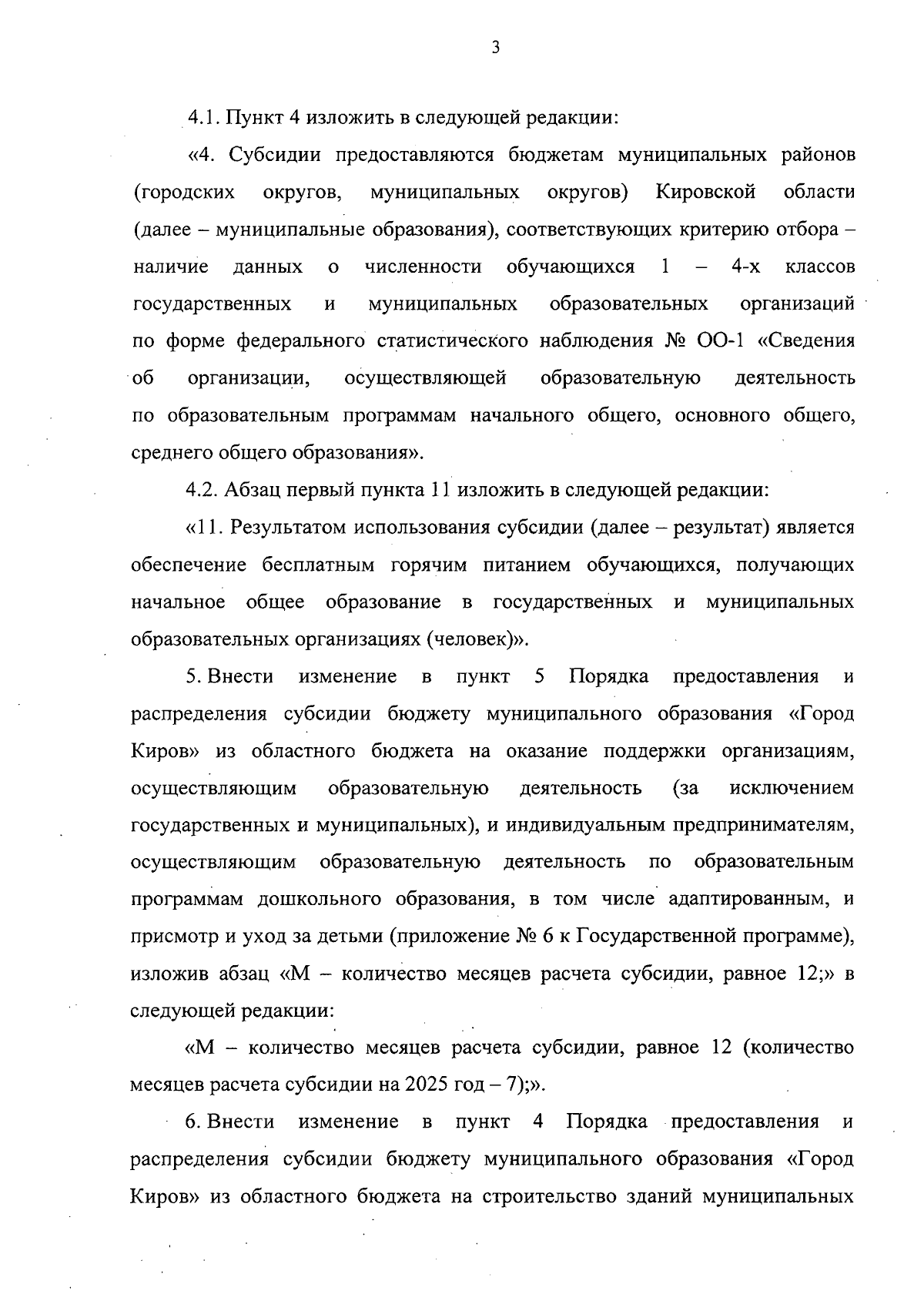 3

4.1. Пункт 4 изложить в следующей редакции:

«4. Субсидии предоставляются бюджетам муниципальных районов (городских округов, муниципальных округов) Кировской области (далее – муниципальные образования), соответствующих критерию отбора – наличие данных о численности обучающихся 1 – 4-х классов государственных и муниципальных образовательных организаций по форме федерального статистического наблюдения № ОО-1 «Сведения об организации, осуществляющей образовательную деятельность по образовательным программам начального общего, основного общего, среднего общего образования».

4.2. Абзац первый пункта 11 изложить в следующей редакции:

«11. Результатом использования субсидии (далее – результат) является обеспечение бесплатным горячим питанием обучающихся, получающих начальное общее образование в государственных и муниципальных образовательных организациях (человек)».

5. Внести изменение в пункт 5 Порядка предоставления и распределения субсидии бюджету муниципального образования «Город Киров» из областного бюджета на оказание поддержки организациям, осуществляющим образовательную деятельность (за исключением государственных и муниципальных), и индивидуальным предпринимателям, осуществляющим образовательную деятельность по образовательным программам дошкольного образования, в том числе адаптированным, и присмотр и уход за детьми (приложение № 6 к Государственной программе), изложив абзац «М – количество месяцев расчета субсидии, равное 12;» в следующей редакции:

«М – количество месяцев расчета субсидии, равное 12 (количество месяцев расчета субсидии на 2025 год – 7);».

6. Внести изменение в пункт 4 Порядка предоставления и распределения субсидии бюджету муниципального образования «Город Киров» из областного бюджета на строительство зданий муниципальных